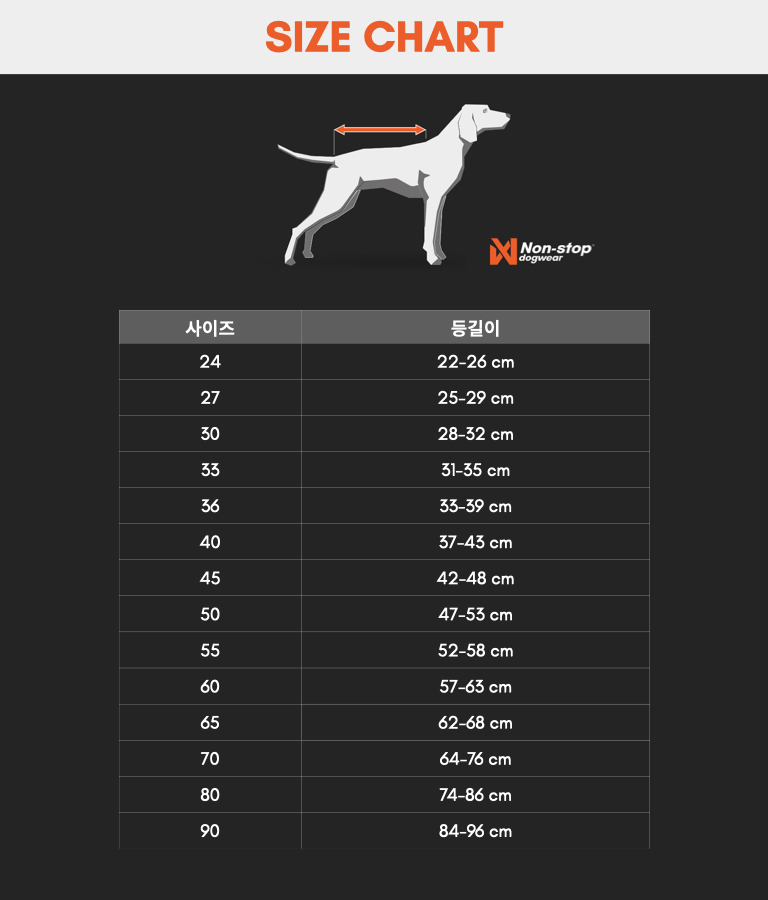 SIZE CHART

Non-stop dogwear

| 사이즈 | 등길이 |
|---|---|
| 24 | 22-26 cm |
| 27 | 25-29 cm |
| 30 | 28-32 cm |
| 33 | 31-35 cm |
| 36 | 33-39 cm |
| 40 | 37-43 cm |
| 45 | 42-48 cm |
| 50 | 47-53 cm |
| 55 | 52-58 cm |
| 60 | 57-63 cm |
| 65 | 62-68 cm |
| 70 | 64-76 cm |
| 80 | 74-86 cm |
| 90 | 84-96 cm |